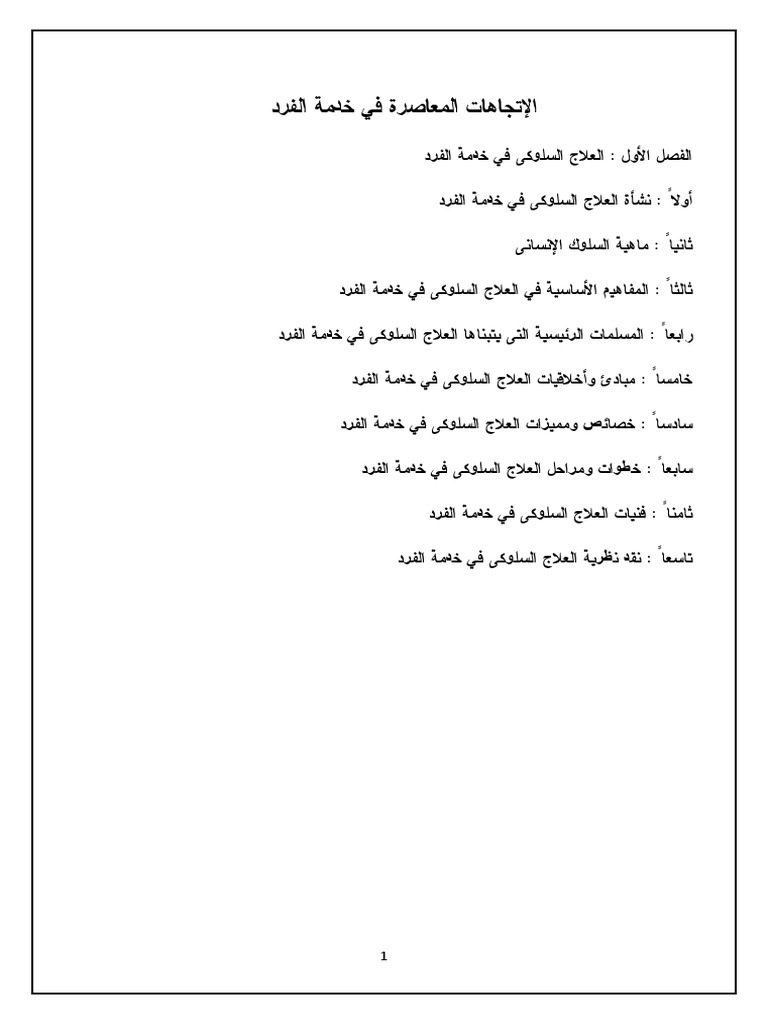 الإتجاهات المعاصرة في خدمة الفرد

الفصل الأول : العلاج السلوكى في خدمة الفرد

أولاً : نشأة العلاج السلوكى في خدمة الفرد

ثانياً : ماهية السلوك الإنسانى

ثالثاً : المفاهيم الأساسية في العلاج السلوكى في خدمة الفرد

رابعاً : المسلمات الرئيسية التى يتبناها العلاج السلوكى في خدمة الفرد

خامساً : مبادئ وأخلاقيات العلاج السلوكى في خدمة الفرد

سادساً : خصائص ومميزات العلاج السلوكى في خدمة الفرد

سابعاً : خطوات ومراحل العلاج السلوكى في خدمة الفرد

ثامناً : فنيات العلاج السلوكى في خدمة الفرد

تاسعاً : نقد نظرية العلاج السلوكى في خدمة الفرد

1